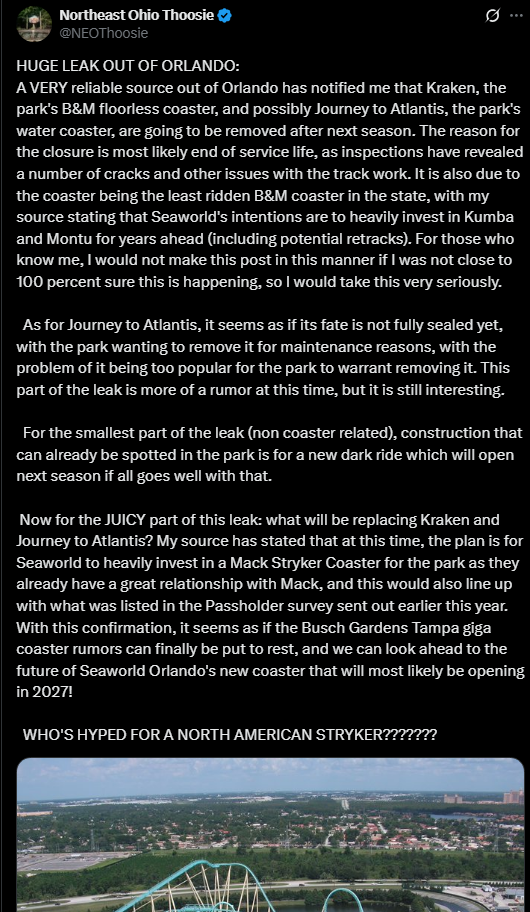 Northeast Ohio Thoosie
@NEOThoosie

HUGE LEAK OUT OF ORLANDO:
A VERY reliable source out of Orlando has notified me that Kraken, the park's B&M floorless coaster, and possibly Journey to Atlantis, the park's water coaster, are going to be removed after next season. The reason for the closure is most likely end of service life, as inspections have revealed a number of cracks and other issues with the track work. It is also due to the coaster being the least ridden B&M coaster in the state, with my source stating that Seaworld's intentions are to heavily invest in Kumba and Montu for years ahead (including potential retracks). For those who know me, I would not make this post in this manner if I was not close to 100 percent sure this is happening, so I would take this very seriously.

As for Journey to Atlantis, it seems as if its fate is not fully sealed yet, with the park wanting to remove it for maintenance reasons, with the problem of it being too popular for the park to warrant removing it. This part of the leak is more of a rumor at this time, but it is still interesting.

For the smallest part of the leak (non coaster related), construction that can already be spotted in the park is for a new dark ride which will open next season if all goes well with that.

Now for the JUICY part of this leak: what will be replacing Kraken and Journey to Atlantis? My source has stated that at this time, the plan is for Seaworld to heavily invest in a Mack Stryker Coaster for the park as they already have a great relationship with Mack, and this would also line up with what was listed in the Passholder survey sent out earlier this year. With this confirmation, it seems as if the Busch Gardens Tampa giga coaster rumors can finally be put to rest, and we can look ahead to the future of Seaworld Orlando's new coaster that will most likely be opening in 2027!

WHO'S HYPED FOR A NORTH AMERICAN STRYKER???????